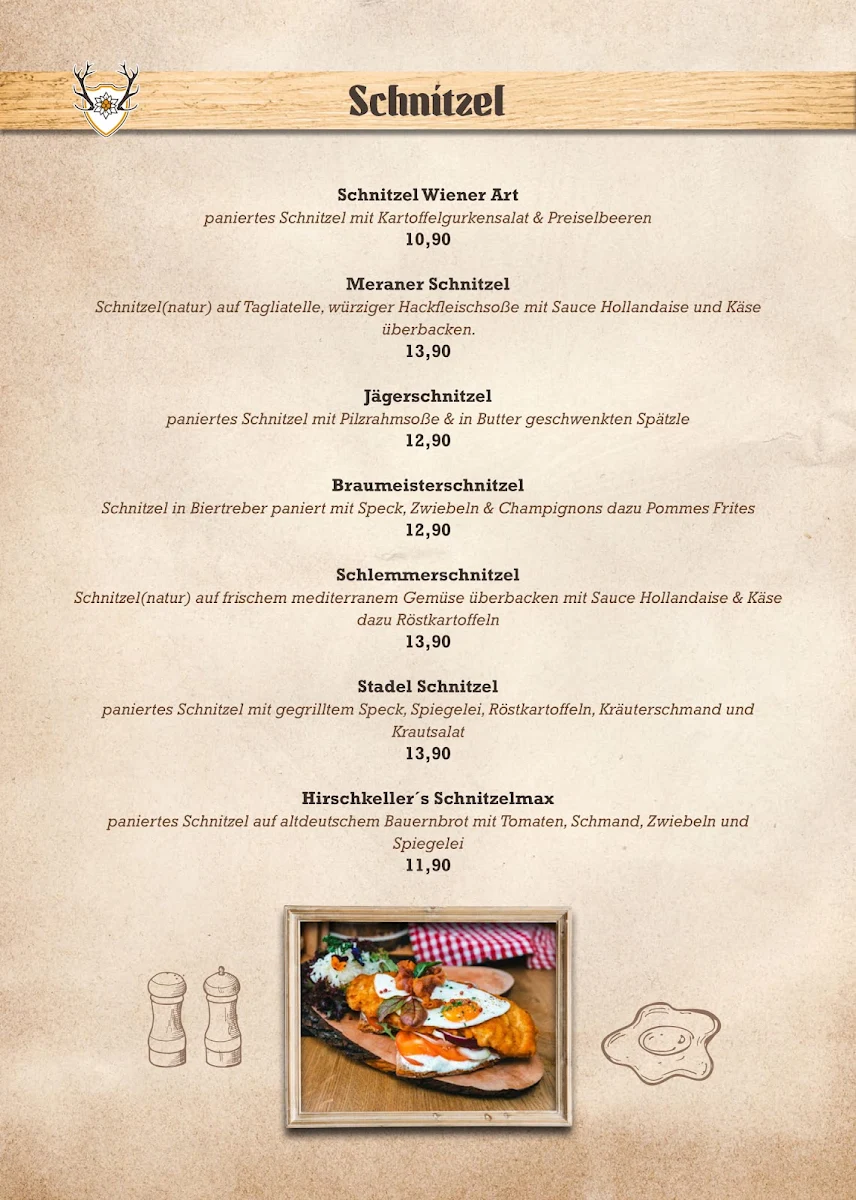 Schnitzel

Schnitzel Wiener Art
paniertes Schnitzel mit Kartoffelgurkensalat & Preiselbeeren
10,90

Meraner Schnitzel
Schnitzel(natur) auf Tagliatelle, würziger Hackfleischsoße mit Sauce Hollandaise und Käse überbacken.
13,90

Jägerschnitzel
paniertes Schnitzel mit Pilzrahmsoße & in Butter geschwenkten Spätzle
12,90

Braumeisterschnitzel
Schnitzel in Biertreber paniert mit Speck, Zwiebeln & Champignons dazu Pommes Frites
12,90

Schlemmerschnitzel
Schnitzel(natur) auf frischem mediterranem Gemüse überbacken mit Sauce Hollandaise & Käse dazu Röstkartoffeln
13,90

Stadel Schnitzel
paniertes Schnitzel mit gegrilltem Speck, Spiegelei, Röstkartoffeln, Kräuterschmand und Krautsalat
13,90

Hirschkeller´s Schnitzelmax
paniertes Schnitzel auf altdeutschem Bauernbrot mit Tomaten, Schmand, Zwiebeln und Spiegelei
11,90